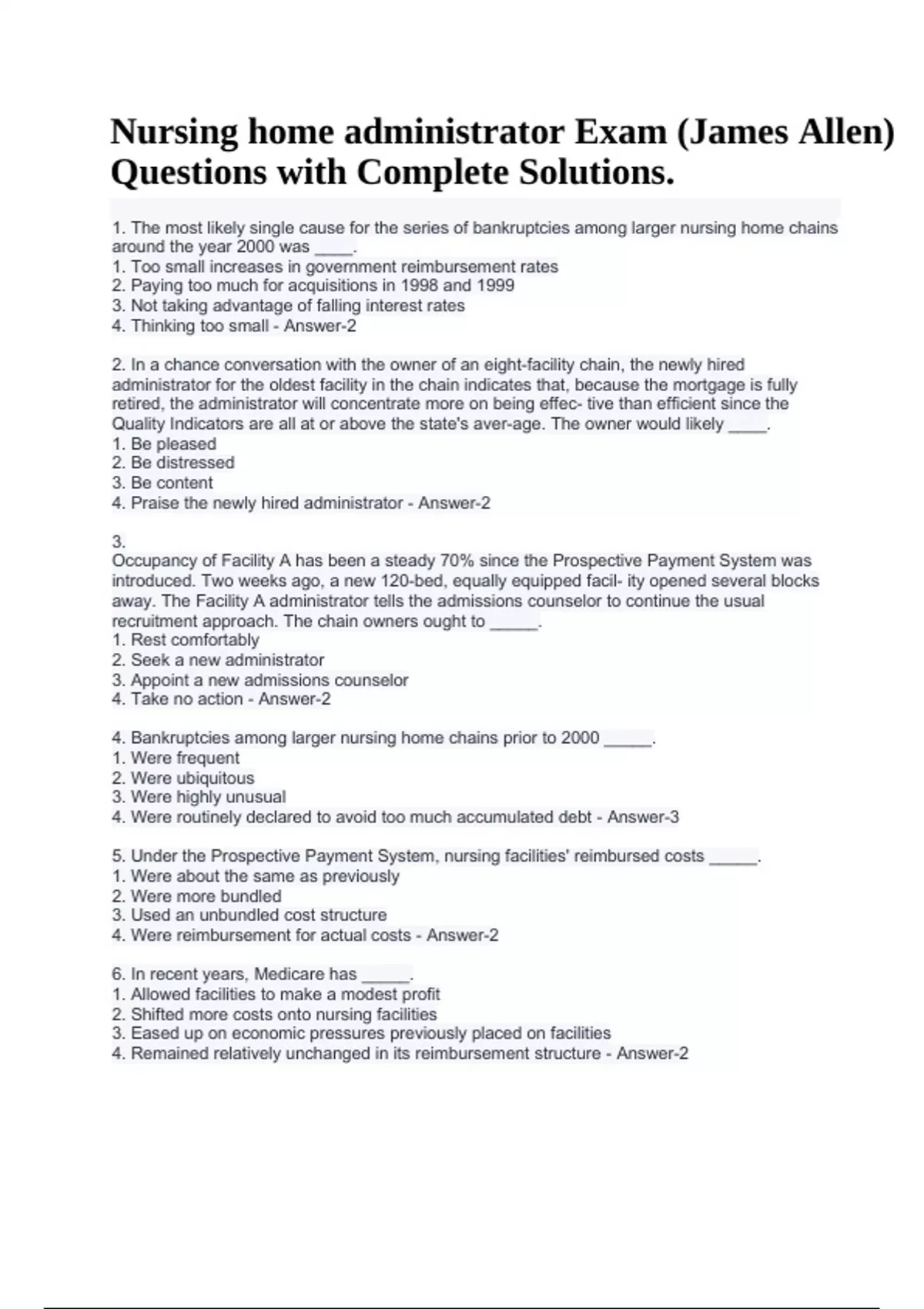 Nursing home administrator Exam (James Allen) Questions with Complete Solutions.

1. The most likely single cause for the series of bankruptcies among larger nursing home chains around the year 2000 was ____.
1. Too small increases in government reimbursement rates
2. Paying too much for acquisitions in 1998 and 1999
3. Not taking advantage of falling interest rates
4. Thinking too small - Answer-2

2. In a chance conversation with the owner of an eight-facility chain, the newly hired administrator for the oldest facility in the chain indicates that, because the mortgage is fully retired, the administrator will concentrate more on being effec- tive than efficient since the Quality Indicators are all at or above the state's aver-age. The owner would likely ____.
1. Be pleased
2. Be distressed
3. Be content
4. Praise the newly hired administrator - Answer-2

3.
Occupancy of Facility A has been a steady 70% since the Prospective Payment System was introduced. Two weeks ago, a new 120-bed, equally equipped facil- ity opened several blocks away. The Facility A administrator tells the admissions counselor to continue the usual recruitment approach. The chain owners ought to _____.
1. Rest comfortably
2. Seek a new administrator
3. Appoint a new admissions counselor
4. Take no action - Answer-2

4. Bankruptcies among larger nursing home chains prior to 2000 _____.
1. Were frequent
2. Were ubiquitous
3. Were highly unusual
4. Were routinely declared to avoid too much accumulated debt - Answer-3

5. Under the Prospective Payment System, nursing facilities' reimbursed costs _____.
1. Were about the same as previously
2. Were more bundled
3. Used an unbundled cost structure
4. Were reimbursement for actual costs - Answer-2

6. In recent years, Medicare has _____.
1. Allowed facilities to make a modest profit
2. Shifted more costs onto nursing facilities
3. Eased up on economic pressures previously placed on facilities
4. Remained relatively unchanged in its reimbursement structure - Answer-2